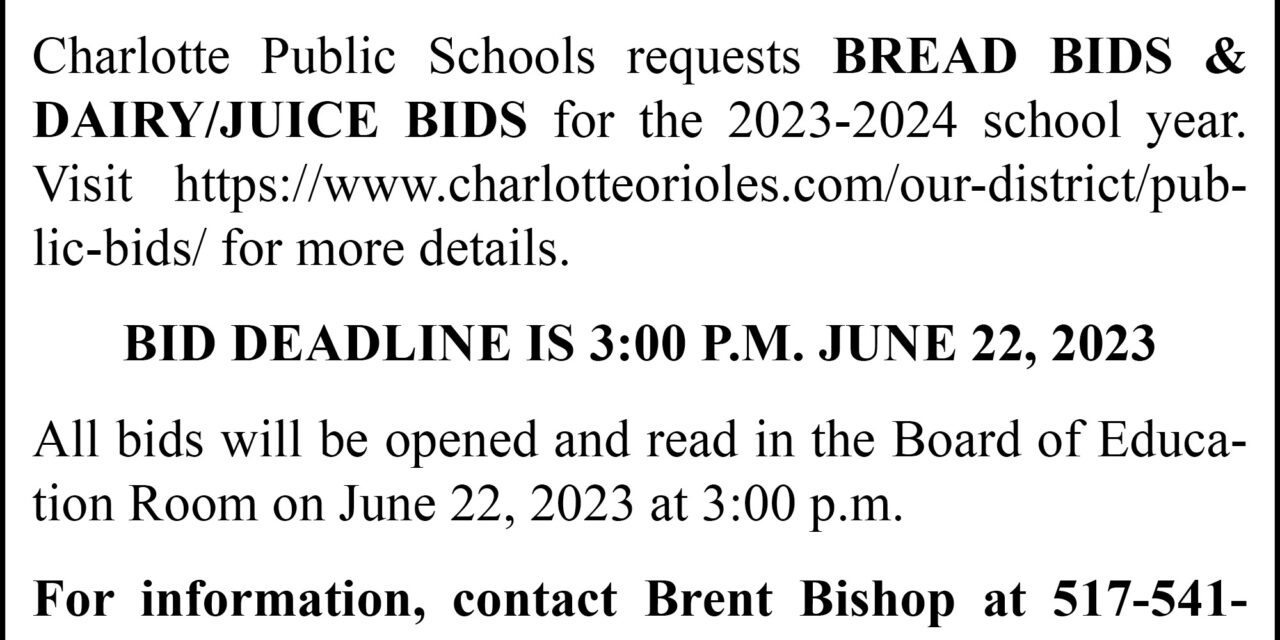 Charlotte Public Schools requests BREAD BIDS & DAIRY/JUICE BIDS for the 2023-2024 school year. Visit https://www.charlotteorioles.com/our-district/public-bids/ for more details.

BID DEADLINE IS 3:00 P.M. JUNE 22, 2023

All bids will be opened and read in the Board of Education Room on June 22, 2023 at 3:00 p.m.

For information, contact Brent Bishop at 517-541-